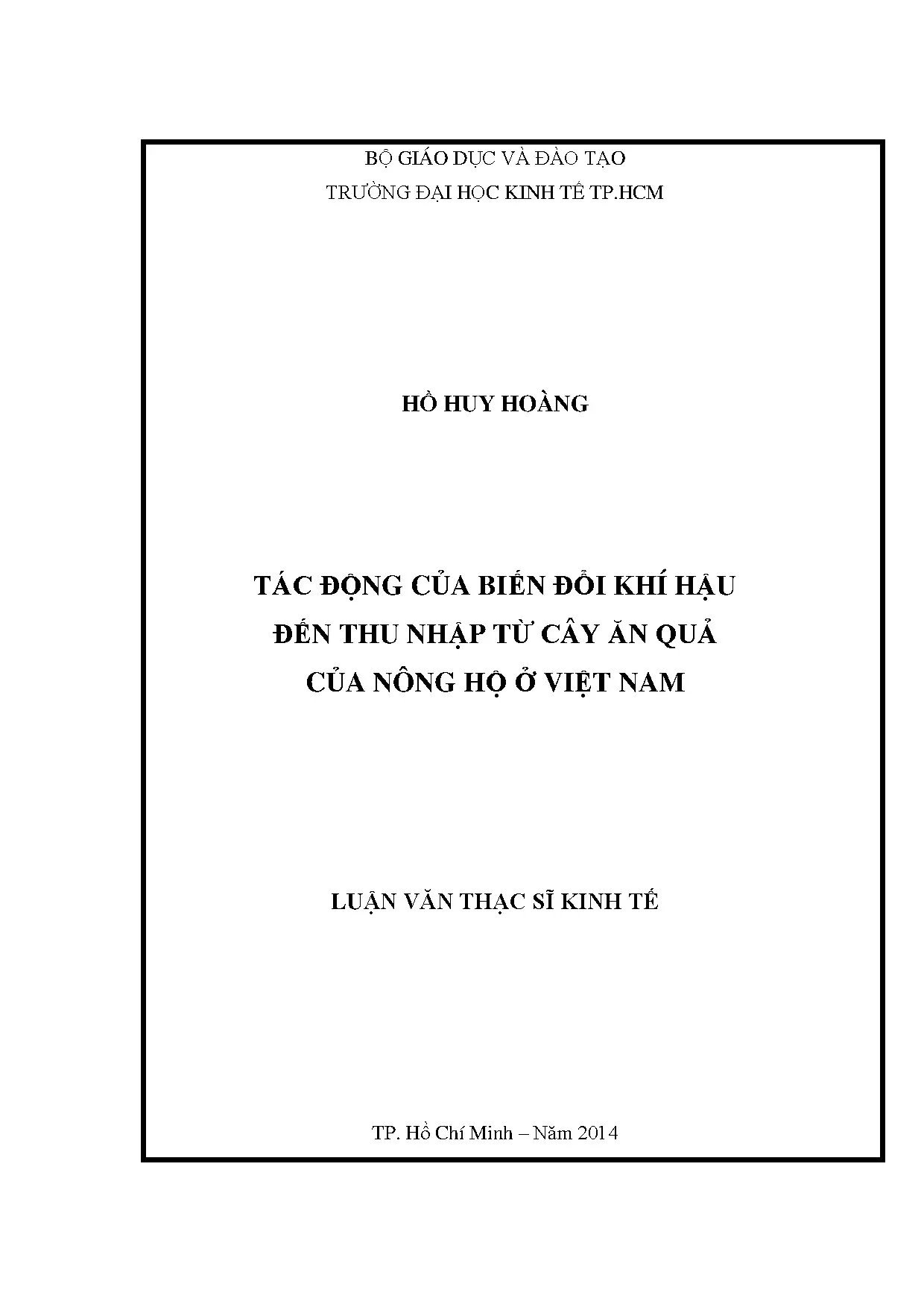 BỘ GIÁO DỤC VÀ ĐÀO TẠO
TRƯỜNG ĐẠI HỌC KINH TẾ TP.HCM

HỒ HUY HOÀNG

TÁC ĐỘNG CỦA BIẾN ĐỔI KHÍ HẬU
ĐẾN THU NHẬP TỪ CÂY ĂN QUẢ
CỦA NÔNG HỘ Ở VIỆT NAM

LUẬN VĂN THẠC SĨ KINH TẾ

TP. Hồ Chí Minh – Năm 2014